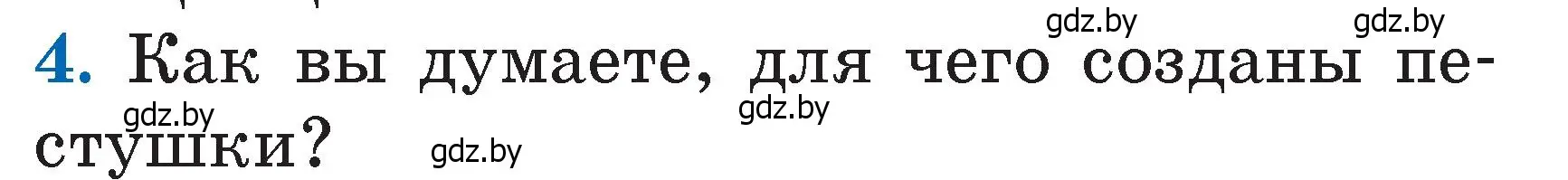 gdz.by gdz.by

4. Как вы думаете, для чего созданы пестушки?

gdz.by gdz.by gdz.by